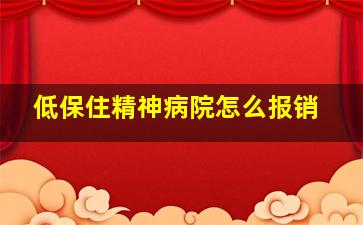 低保住精神病院怎么报销